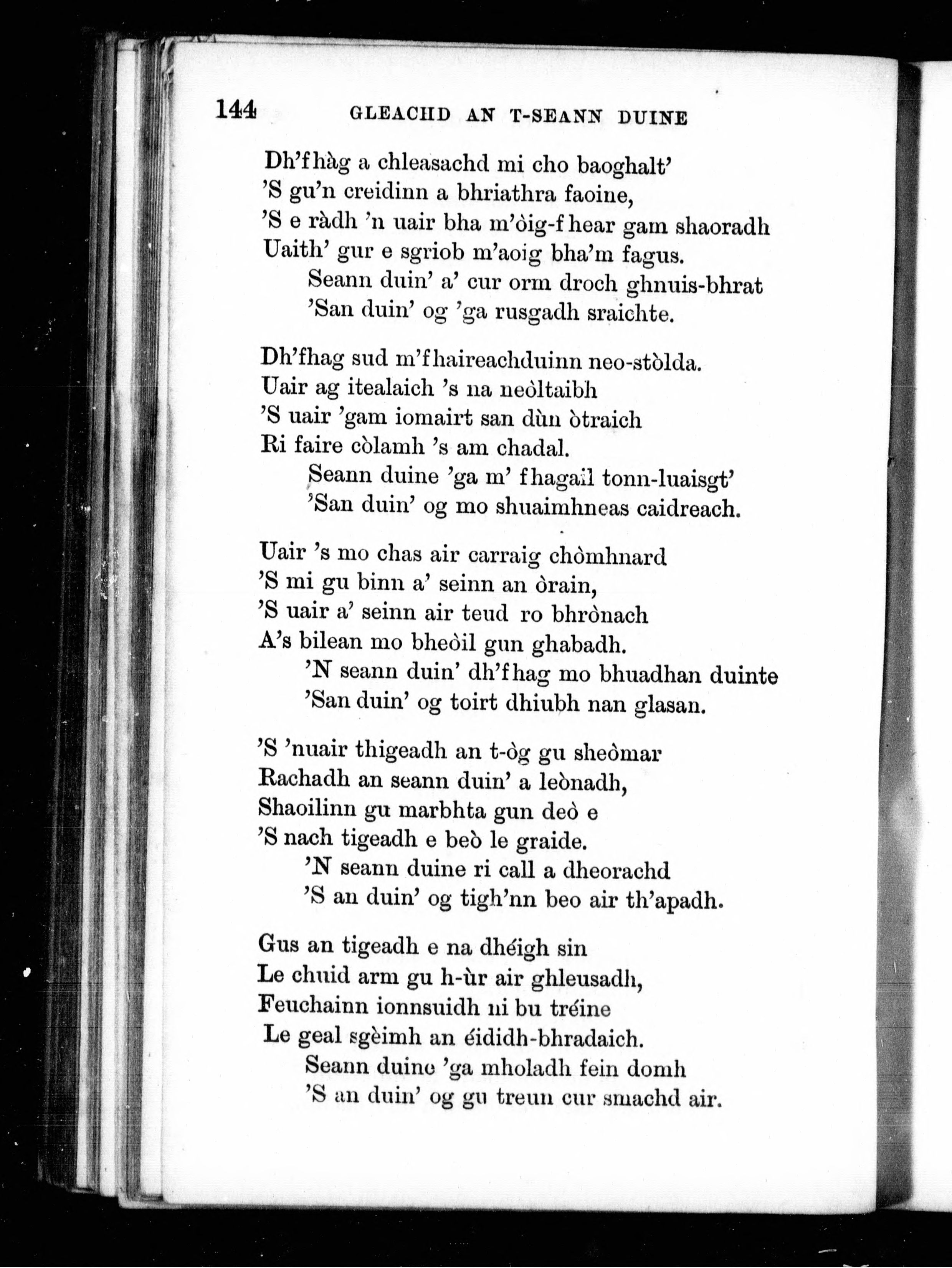 144 GLEACHD AN T-SEANN DUINE

Dh'fhàg a chleasachd mi cho baoghalt'
'S gu'n creidinn a bhriathra faoine,
'S e ràdh 'n uair bha m'òig-fhear gam shaoradh
Uaith' gur e sgriob m'aoig bha'm fagus.
Seann duin' a' cur orm droch ghnuis-bhrat
'San duin' og 'ga rusgadh sraichte.

Dh'fhag sud m'fhaireachduinn neo-stòlda.
Uair ag itealaich 's na neòltaibh
'S uair 'gam iomairt san dùn òtraich
Ri faire còlamh 's am chadal.
Seann duine 'ga m' fhagail tonn-luaisgt'
'San duin' og mo shuaimhneas caidreach.

Uair 's mo chas air carraig chòmhnard
'S mi gu binn a' seinn an òrain,
'S uair a' seinn air teud ro bhrònach
A's bilean mo bheòil gun ghabadh.
'N seann duin' dh'fhag mo bhuadhan duinte
'San duin' og toirt dhiubh nan glasan.

'S 'nuair thigeadh an t-òg gu sheòmar
Rachadh an seann duin' a leònadh,
Shaoilinn gu marbhta gun deò e
'S nach tigeadh e beò le graide.
'N seann duine ri call a dheorachd
'S an duin' og tigh'nn beo air th'apadh.

Gus an tigeadh e na dhéigh sin
Le chuid arm gu h-ùr air ghleusadh,
Feuchainn ionnsuidh ni bu tréine
Le geal sgèimh an éididh-bhradaich.
Seann duine 'ga mholadh fein domh
'S an duin' og gu treun cur smachd air.